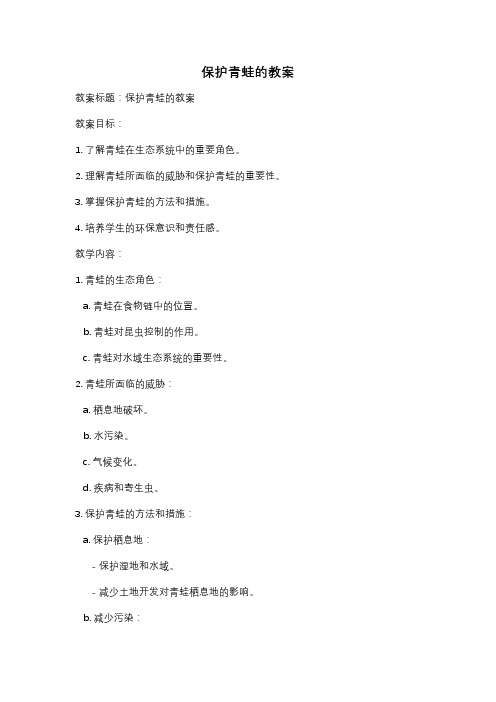 保护青蛙的教案

教案标题：保护青蛙的教案

教案目标：

1. 了解青蛙在生态系统中的重要角色。

2. 理解青蛙所面临的威胁和保护青蛙的重要性。

3. 掌握保护青蛙的方法和措施。

4. 培养学生的环保意识和责任感。

教学内容：

1. 青蛙的生态角色：

a. 青蛙在食物链中的位置。

b. 青蛙对昆虫控制的作用。

c. 青蛙对水域生态系统的重要性。

2. 青蛙所面临的威胁：

a. 栖息地破坏。

b. 水污染。

c. 气候变化。

d. 疾病和寄生虫。

3. 保护青蛙的方法和措施：

a. 保护栖息地：

- 保护湿地和水域。

- 减少土地开发对青蛙栖息地的影响。

b. 减少污染：